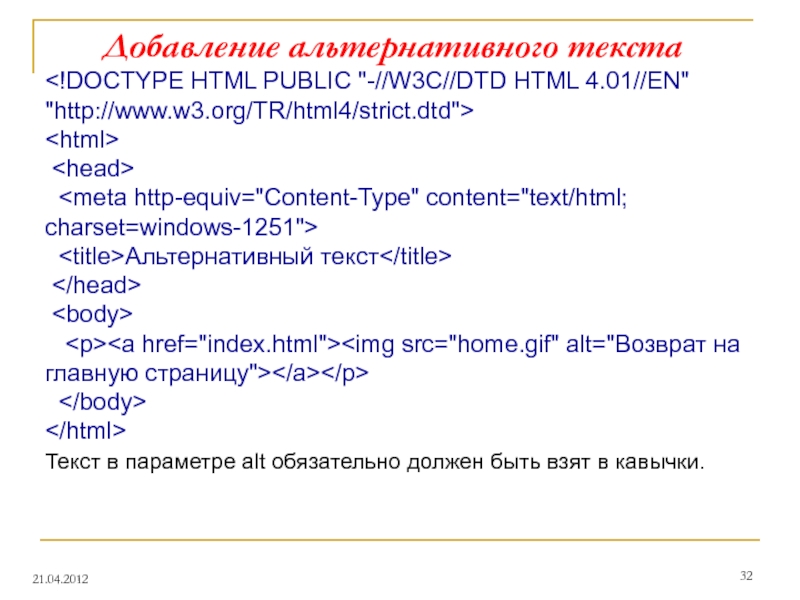 Добавление альтернативного текста

<!DOCTYPE HTML PUBLIC "-//W3C//DTD HTML 4.01//EN"
"http://www.w3.org/TR/html4/strict.dtd">
<html>
<head>
<meta http-equiv="Content-Type" content="text/html;
charset=windows-1251">
<title>Альтернативный текст</title>
</head>
<body>
<p><a href="index.html"><img src="home.gif" alt="Возврат на
главную страницу"></a></p>
</body>
</html>

Текст в параметре alt обязательно должен быть взят в кавычки.

21.04.2012

32